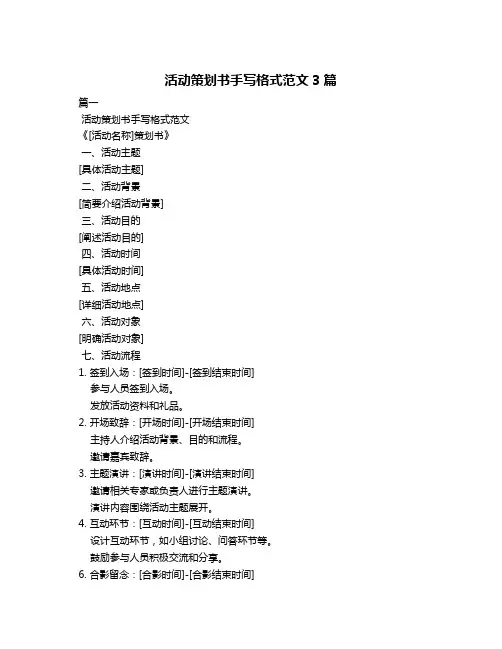 活动策划书手写格式范文 3 篇

篇一

活动策划书手写格式范文

《[活动名称]策划书》

一、活动主题

[具体活动主题]

二、活动背景

[简要介绍活动背景]

三、活动目的

[阐述活动目的]

四、活动时间

[具体活动时间]

五、活动地点

[详细活动地点]

六、活动对象

[明确活动对象]

七、活动流程

1. 签到入场：[签到时间]-[签到结束时间]

参与人员签到入场。

发放活动资料和礼品。

2. 开场致辞：[开场时间]-[开场结束时间]

主持人介绍活动背景、目的和流程。

邀请嘉宾致辞。

3. 主题演讲：[演讲时间]-[演讲结束时间]

邀请相关专家或负责人进行主题演讲。

演讲内容围绕活动主题展开。

4. 互动环节：[互动时间]-[互动结束时间]

设计互动环节，如小组讨论、问答环节等。

鼓励参与人员积极交流和分享。

6. 合影留念：[合影时间]-[合影结束时间]